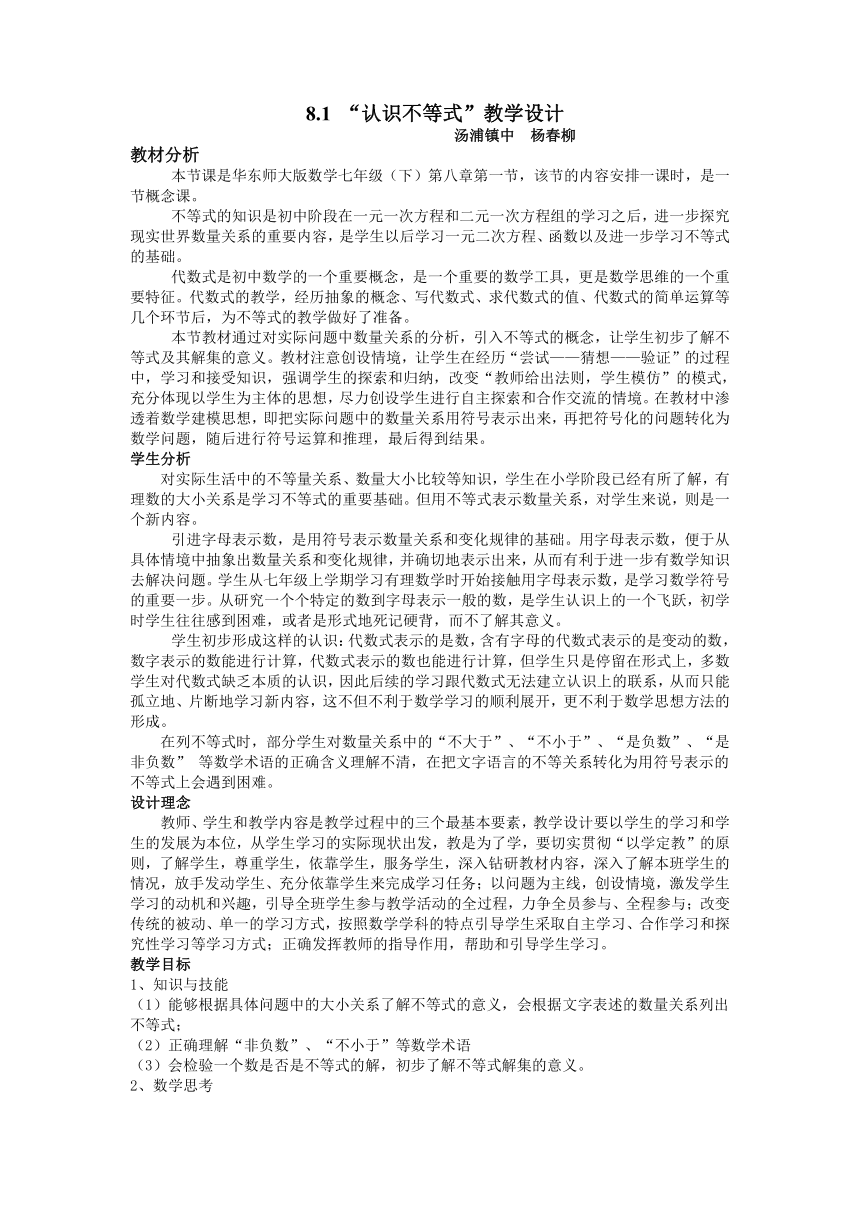 8.1 “认识不等式”教学设计
汤浦镇中　杨春柳

教材分析

本节课是华东师大版数学七年级（下）第八章第一节，该节的内容安排一课时，是一节概念课。

不等式的知识是初中阶段在一元一次方程和二元一次方程组的学习之后，进一步探究现实世界数量关系的重要内容，是学生以后学习一元二次方程、函数以及进一步学习不等式的基础。

代数式是初中数学的一个重要概念，是一个重要的数学工具，更是数学思维的一个重要特征。代数式的教学，经历抽象的概念、写代数式、求代数式的值、代数式的简单运算等几个环节后，为不等式的教学做好了准备。

本节教材通过对实际问题中数量关系的分析，引入不等式的概念，让学生初步了解不等式及其解集的意义。教材注意创设情境，让学生在经历“尝试——猜想——验证”的过程中，学习和接受知识，强调学生的探索和归纳，改变“教师给出法则，学生模仿”的模式，充分体现以学生为主体的思想，尽力创设学生进行自主探索和合作交流的情境。在教材中渗透着数学建模思想，即把实际问题中的数量关系用符号表示出来，再把符号化的问题转化为数学问题，随后进行符号运算和推理，最后得到结果。

学生分析

对实际生活中的不等量关系、数量大小比较等知识，学生在小学阶段已经有所了解，有理数的大小关系是学习不等式的重要基础。但用不等式表示数量关系，对学生来说，则是一个新内容。

引进字母表示数，是用符号表示数量关系和变化规律的基础。用字母表示数，便于从具体情境中抽象出数量关系和变化规律，并确切地表示出来，从而有利于进一步有数学知识去解决问题。学生从七年级上学期学习有理数学时开始接触用字母表示数，是学习数学符号的重要一步。从研究一个个特定的数到字母表示一般的数，是学生认识上的一个飞跃，初学时学生往往感到困难，或者是形式地死记硬背，而不了解其意义。

学生初步形成这样的认识：代数式表示的是数，含有字母的代数式表示的是变动的数，数字表示的数能进行计算，代数式表示的数也能进行计算，但学生只是停留在形式上，多数学生对代数式缺乏本质的认识，因此后续的学习跟代数式无法建立认识上的联系，从而只能孤立地、片断地学习新内容，这不但不利于数学学习的顺利展开，更不利于数学思想方法的形成。

在列不等式时，部分学生对数量关系中的“不大于”、“不小于”、“是负数”、“是非负数”　等数学术语的正确含义理解不清，在把文字语言的不等关系转化为用符号表示的不等式上会遇到困难。

设计理念

教师、学生和教学内容是教学过程中的三个最基本要素，教学设计要以学生的学习和学生的发展为本位，从学生学习的实际现状出发，教是为了学，要切实贯彻“以学定教”的原则，了解学生，尊重学生，依靠学生，服务学生，深入钻研教材内容，深入了解本班学生的情况，放手发动学生、充分依靠学生来完成学习任务；以问题为主线，创设情境，激发学生学习的动机和兴趣，引导全班学生参与教学活动的全过程，力争全员参与、全程参与；改变传统的被动、单一的学习方式，按照数学学科的特点引导学生采取自主学习、合作学习和探究性学习等学习方式；正确发挥教师的指导作用，帮助和引导学生学习。

教学目标

1、知识与技能

（1）能够根据具体问题中的大小关系了解不等式的意义，会根据文字表述的数量关系列出不等式；

（2）正确理解“非负数”、“不小于”等数学术语

（3）会检验一个数是否是不等式的解，初步了解不等式解集的意义。

2、数学思考